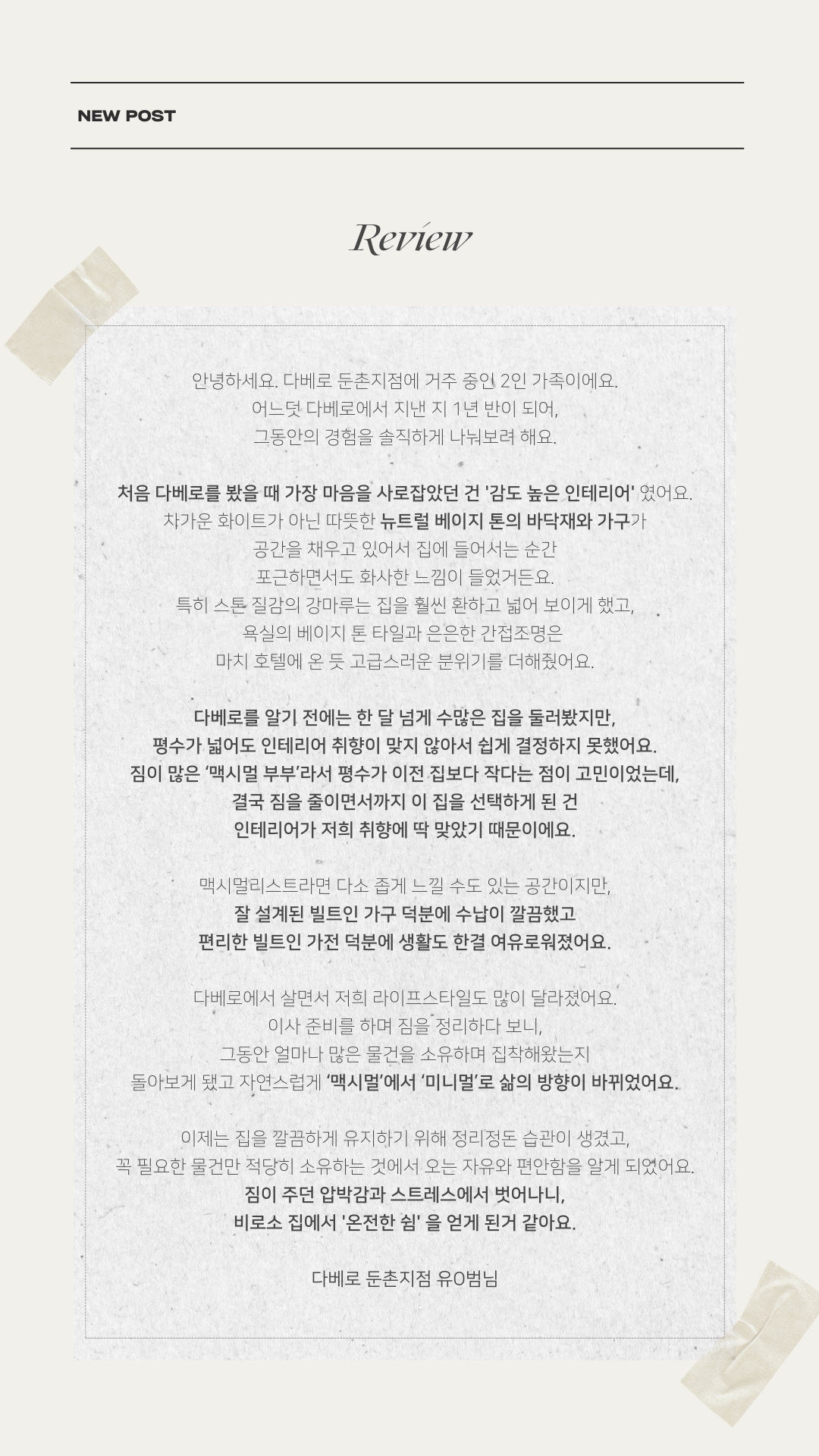 NEW POST

Review

안녕하세요. 다베로 둔촌지점에 거주 중인 2인 가족이에요.
어느덧 다베로에서 지낸 지 1년 반이 되어,
그동안의 경험을 솔직하게 나눠보려 해요.

처음 다베로를 봤을 때 가장 마음을 사로잡았던 건 '감도 높은 인테리어' 였어요.
차가운 화이트가 아닌 따뜻한 뉴트럴 베이지 톤의 바닥재와 가구가
공간을 채우고 있어서 집에 들어서는 순간
포근하면서도 화사한 느낌이 들었거든요.
특히 스톤 질감의 강마루는 집을 훨씬 환하고 넓어 보이게 했고,
욕실의 베이지 톤 타일과 은은한 간접조명은
마치 호텔에 온 듯 고급스러운 분위기를 더해줬어요.

다베로를 알기 전에는 한 달 넘게 수많은 집을 둘러봤지만,
평수가 넓어도 인테리어 취향이 맞지 않아서 쉽게 결정하지 못했어요.
짐이 많은 '맥시멀 부부'라서 평수가 이전 집보다 작다는 점이 고민이었는데,
결국 짐을 줄이면서까지 이 집을 선택하게 된 건
인테리어가 저희 취향에 딱 맞았기 때문이에요.

맥시멀리스트라면 다소 좁게 느낄 수도 있는 공간이지만,
잘 설계된 빌트인 가구 덕분에 수납이 깔끔했고
편리한 빌트인 가전 덕분에 생활도 한결 여유로워졌어요.

다베로에서 살면서 저희 라이프스타일도 많이 달라졌어요.
이사 준비를 하며 짐을 정리하다 보니,
그동안 얼마나 많은 물건을 소유하며 집착해왔는지
돌아보게 됐고 자연스럽게 '맥시멀'에서 '미니멀'로 삶의 방향이 바뀌었어요.

이제는 집을 깔끔하게 유지하기 위해 정리정돈 습관이 생겼고,
꼭 필요한 물건만 적당히 소유하는 것에서 오는 자유와 편안함을 알게 되었어요.
짐이 주던 압박감과 스트레스에서 벗어나니,
비로소 집에서 '온전한 쉼' 을 얻게 된거 같아요.

다베로 둔촌지점 유O범님